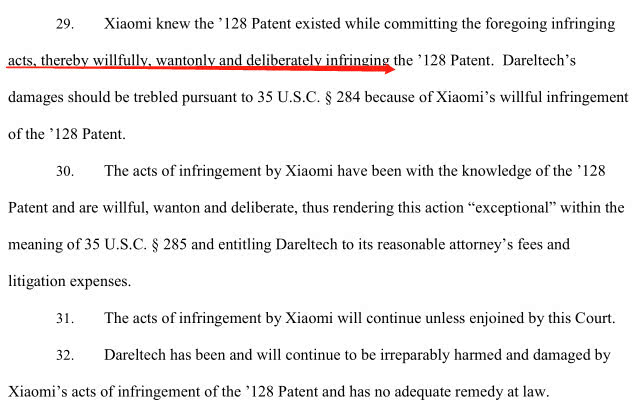 29. Xiaomi knew the '128 Patent existed while committing the foregoing infringing acts, thereby willfully, wantonly and deliberately infringing the '128 Patent. Dareltech's damages should be trebled pursuant to 35 U.S.C. § 284 because of Xiaomi's willful infringement of the '128 Patent.

30. The acts of infringement by Xiaomi have been with the knowledge of the '128 Patent and are willful, wanton and deliberate, thus rendering this action "exceptional" within the meaning of 35 U.S.C. § 285 and entitling Dareltech to its reasonable attorney's fees and litigation expenses.

31. The acts of infringement by Xiaomi will continue unless enjoined by this Court.

32. Dareltech has been and will continue to be irreparably harmed and damaged by Xiaomi's acts of infringement of the '128 Patent and has no adequate remedy at law.